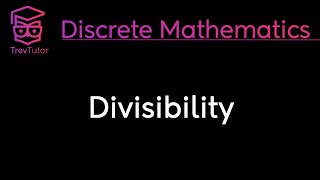 TrevTutor

Discrete Mathematics

Divisibility